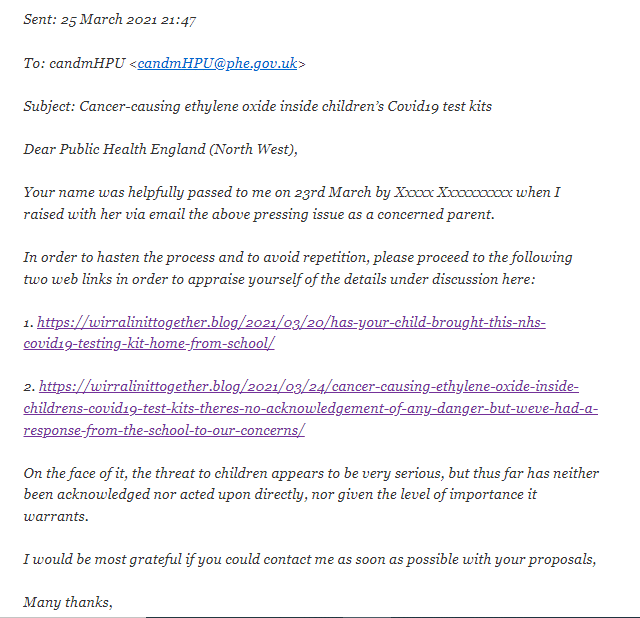 Sent: 25 March 2021 21:47

To: candmHPU <candmHPU@phe.gov.uk>

Subject: Cancer-causing ethylene oxide inside children's Covid19 test kits

Dear Public Health England (North West),

Your name was helpfully passed to me on 23rd March by Xxxxx Xxxxxxxxxx when I raised with her via email the above pressing issue as a concerned parent.

In order to hasten the process and to avoid repetition, please proceed to the following two web links in order to appraise yourself of the details under discussion here:

1. https://wirralinittogether.blog/2021/03/20/has-your-child-brought-this-nhs-covid19-testing-kit-home-from-school/

2. https://wirralinittogether.blog/2021/03/24/cancer-causing-ethylene-oxide-inside-childrens-covid19-test-kits-theres-no-acknowledgement-of-any-danger-but-weve-had-a-response-from-the-school-to-our-concerns/

On the face of it, the threat to children appears to be very serious, but thus far has neither been acknowledged nor acted upon directly, nor given the level of importance it warrants.

I would be most grateful if you could contact me as soon as possible with your proposals,

Many thanks,